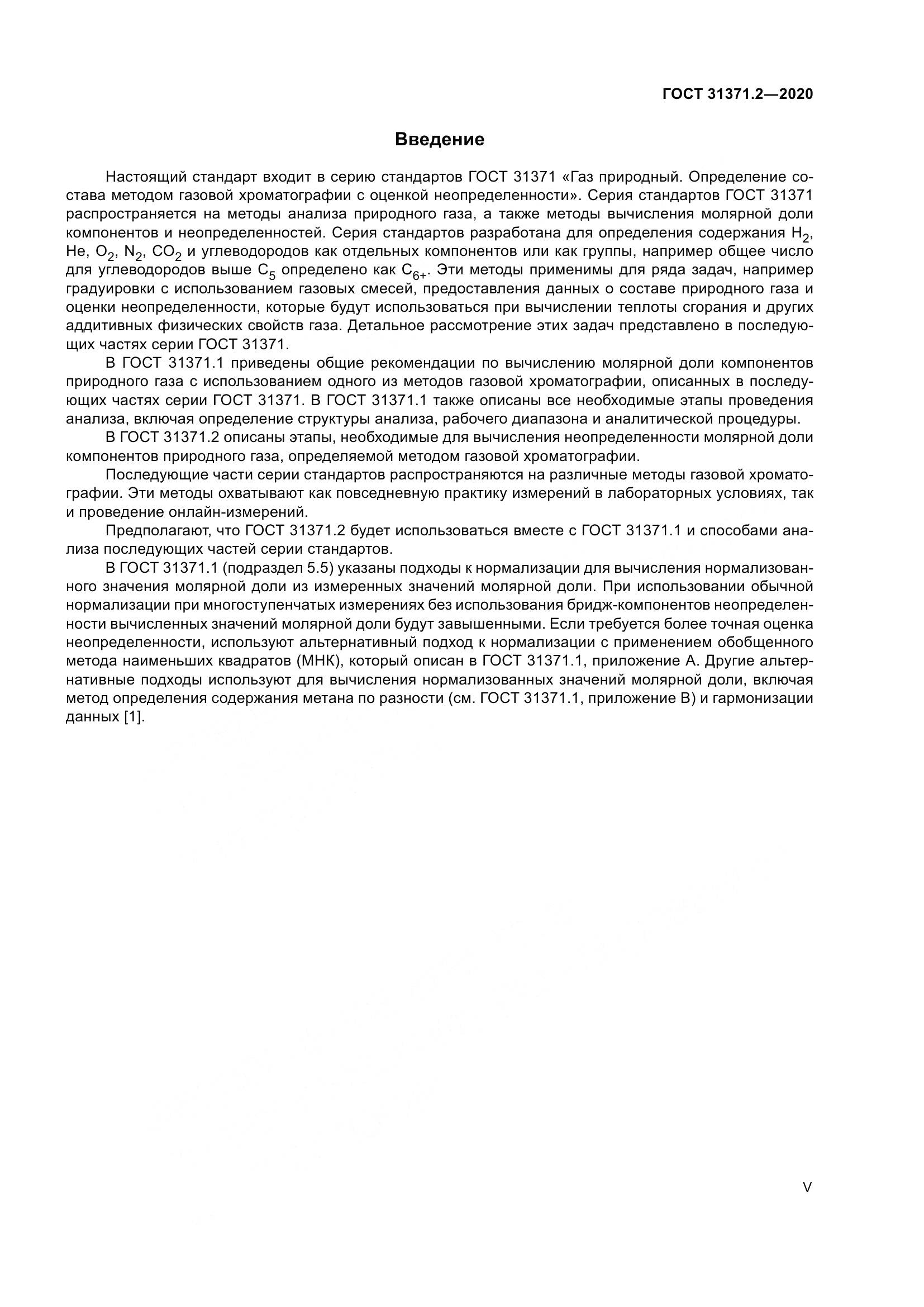 ГОСТ 31371.2—2020

Введение

Настоящий стандарт входит в серию стандартов ГОСТ 31371 «Газ природный. Определение состава методом газовой хроматографии с оценкой неопределенности». Серия стандартов ГОСТ 31371 распространяется на методы анализа природного газа, а также методы вычисления молярной доли компонентов и неопределенностей. Серия стандартов разработана для определения содержания $H_2$, He, $O_2$, $N_2$, $CO_2$ и углеводородов как отдельных компонентов или как группы, например общее число для углеводородов выше $C_5$ определено как $C_{6+}$. Эти методы применимы для ряда задач, например градуировки с использованием газовых смесей, предоставления данных о составе природного газа и оценки неопределенности, которые будут использоваться при вычислении теплоты сгорания и других аддитивных физических свойств газа. Детальное рассмотрение этих задач представлено в последующих частях серии ГОСТ 31371.

В ГОСТ 31371.1 приведены общие рекомендации по вычислению молярной доли компонентов природного газа с использованием одного из методов газовой хроматографии, описанных в последующих частях серии ГОСТ 31371. В ГОСТ 31371.1 также описаны все необходимые этапы проведения анализа, включая определение структуры анализа, рабочего диапазона и аналитической процедуры.

В ГОСТ 31371.2 описаны этапы, необходимые для вычисления неопределенности молярной доли компонентов природного газа, определяемой методом газовой хроматографии.

Последующие части серии стандартов распространяются на различные методы газовой хроматографии. Эти методы охватывают как повседневную практику измерений в лабораторных условиях, так и проведение онлайн-измерений.

Предполагают, что ГОСТ 31371.2 будет использоваться вместе с ГОСТ 31371.1 и способами анализа последующих частей серии стандартов.

В ГОСТ 31371.1 (подраздел 5.5) указаны подходы к нормализации для вычисления нормализованного значения молярной доли из измеренных значений молярной доли. При использовании обычной нормализации при многоступенчатых измерениях без использования бридж-компонентов неопределенности вычисленных значений молярной доли будут завышенными. Если требуется более точная оценка неопределенности, используют альтернативный подход к нормализации с применением обобщенного метода наименьших квадратов (МНК), который описан в ГОСТ 31371.1, приложение А. Другие альтернативные подходы используют для вычисления нормализованных значений молярной доли, включая метод определения содержания метана по разности (см. ГОСТ 31371.1, приложение В) и гармонизации данных [1].

V